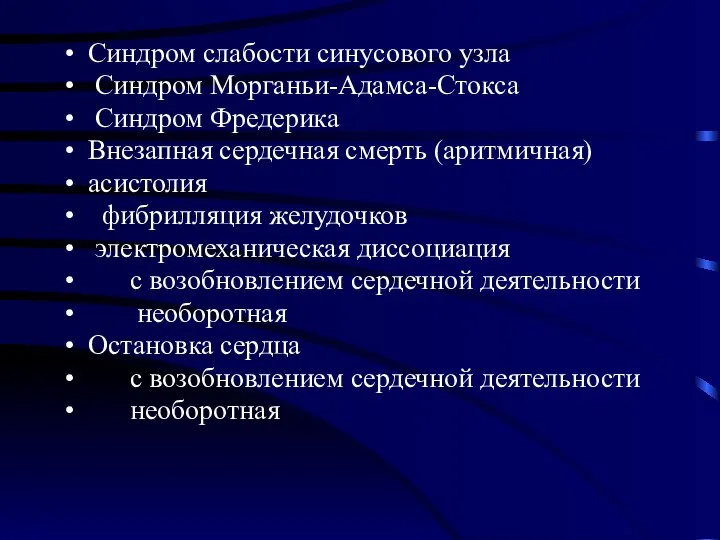 • Синдром слабости синусового узла
• Синдром Морганьи-Адамса-Стокса
• Синдром Фредерика
• Внезапная сердечная смерть (аритмичная)
• асистолия
• фибрилляция желудочков
• электромеханическая диссоциация
• с возобновлением сердечной деятельности
• необоротная
• Остановка сердца
• с возобновлением сердечной деятельности
• необоротная